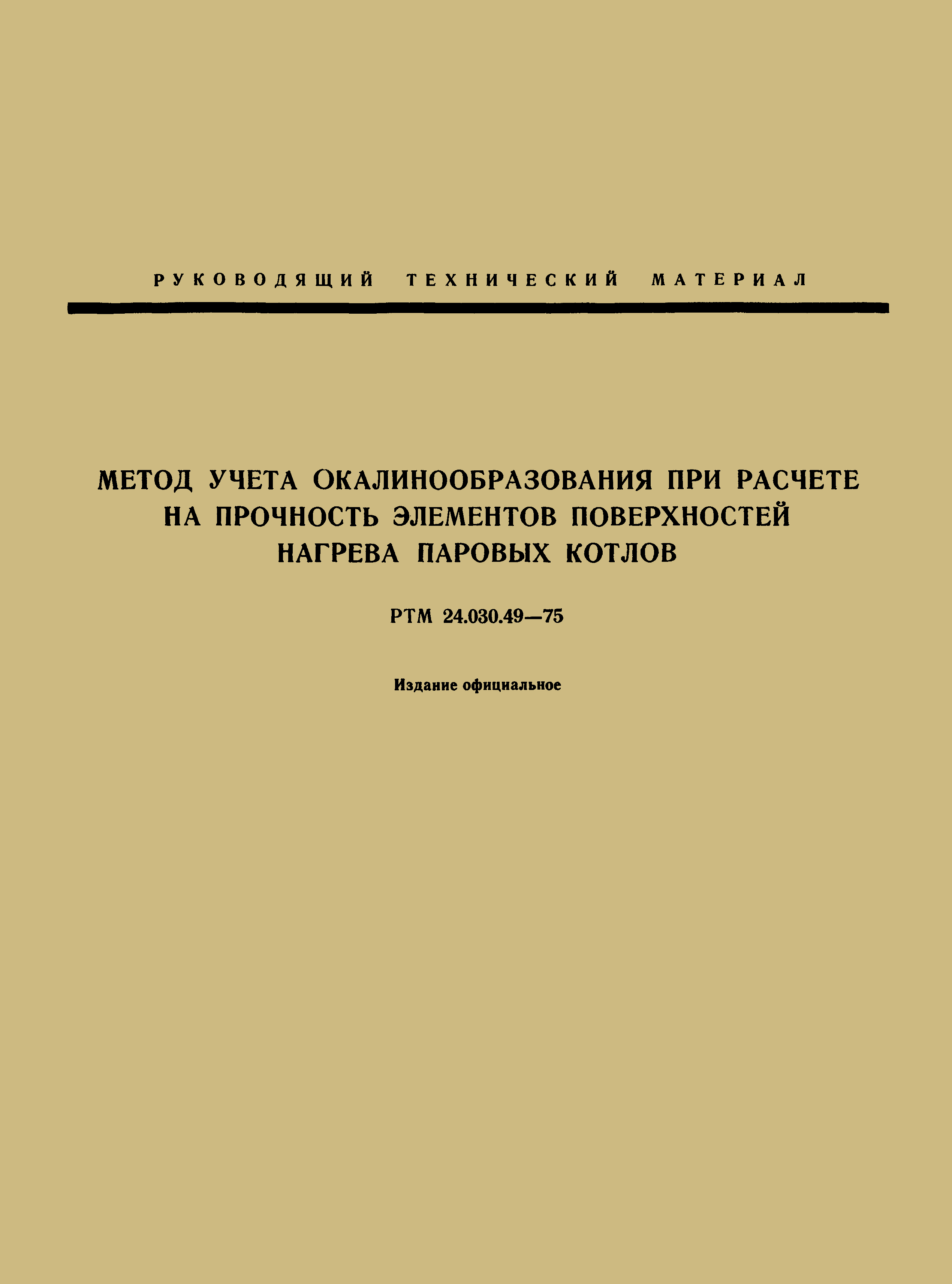 РУКОВОДЯЩИЙ ТЕХНИЧЕСКИЙ МАТЕРИАЛ

МЕТОД УЧЕТА ОКАЛИНООБРАЗОВАНИЯ ПРИ РАСЧЕТЕ НА ПРОЧНОСТЬ ЭЛЕМЕНТОВ ПОВЕРХНОСТЕЙ НАГРЕВА ПАРОВЫХ КОТЛОВ

РТМ 24.030.49—75

Издание официальное